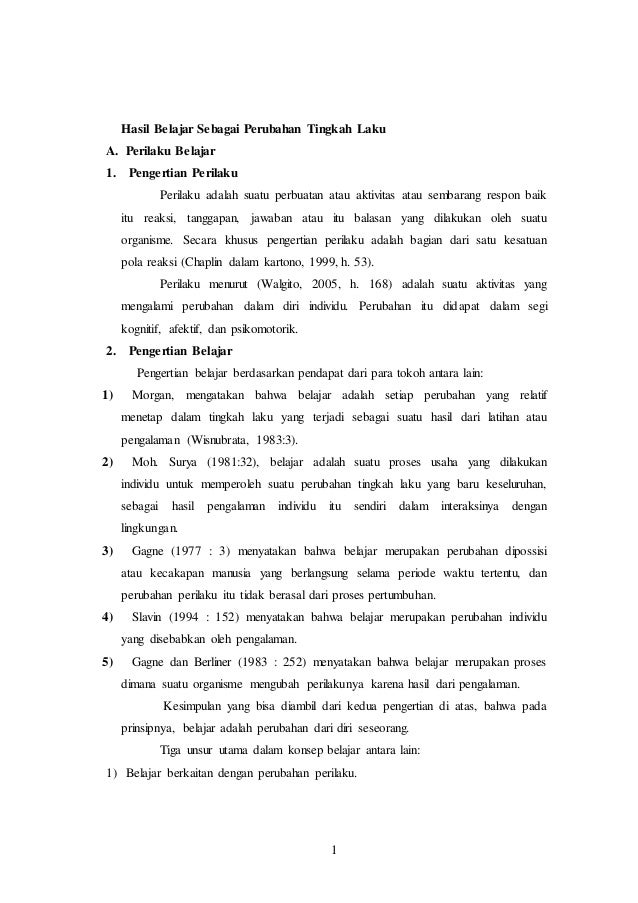 Hasil Belajar Sebagai Perubahan Tingkah Laku

A. Perilaku Belajar

1. Pengertian Perilaku

Perilaku adalah suatu perbuatan atau aktivitas atau sembarang respon baik itu reaksi, tanggapan, jawaban atau itu balasan yang dilakukan oleh suatu organisme. Secara khusus pengertian perilaku adalah bagian dari satu kesatuan pola reaksi (Chaplin dalam kartono, 1999, h. 53).

Perilaku menurut (Walgito, 2005, h. 168) adalah suatu aktivitas yang mengalami perubahan dalam diri individu. Perubahan itu didapat dalam segi kognitif, afektif, dan psikomotorik.

2. Pengertian Belajar

Pengertian belajar berdasarkan pendapat dari para tokoh antara lain:

1) Morgan, mengatakan bahwa belajar adalah setiap perubahan yang relatif menetap dalam tingkah laku yang terjadi sebagai suatu hasil dari latihan atau pengalaman (Wisnubrata, 1983:3).

2) Moh. Surya (1981:32), belajar adalah suatu proses usaha yang dilakukan individu untuk memperoleh suatu perubahan tingkah laku yang baru keseluruhan, sebagai hasil pengalaman individu itu sendiri dalam interaksinya dengan lingkungan.

3) Gagne (1977 : 3) menyatakan bahwa belajar merupakan perubahan dipossisi atau kecakapan manusia yang berlangsung selama periode waktu tertentu, dan perubahan perilaku itu tidak berasal dari proses pertumbuhan.

4) Slavin (1994 : 152) menyatakan bahwa belajar merupakan perubahan individu yang disebabkan oleh pengalaman.

5) Gagne dan Berliner (1983 : 252) menyatakan bahwa belajar merupakan proses dimana suatu organisme mengubah perilakunya karena hasil dari pengalaman.

Kesimpulan yang bisa diambil dari kedua pengertian di atas, bahwa pada prinsipnya, belajar adalah perubahan dari diri seseorang.

Tiga unsur utama dalam konsep belajar antara lain:

1) Belajar berkaitan dengan perubahan perilaku.

1